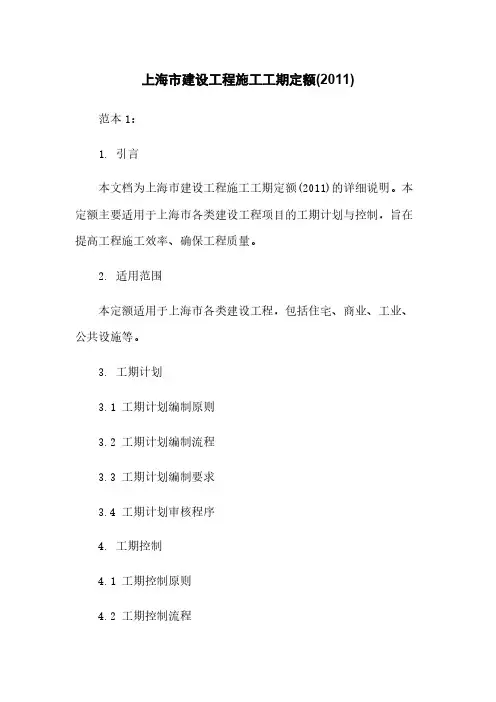 上海市建设工程施工工期定额(2011)

范本 1:

1. 引言

本文档为上海市建设工程施工工期定额(2011)的详细说明。本定额主要适用于上海市各类建设工程项目的工期计划与控制，旨在提高工程施工效率、确保工程质量。

2. 适用范围

本定额适用于上海市各类建设工程，包括住宅、商业、工业、公共设施等。

3. 工期计划

3.1 工期计划编制原则

3.2 工期计划编制流程

3.3 工期计划编制要求

3.4 工期计划审核程序

4. 工期控制

4.1 工期控制原则

4.2 工期控制流程